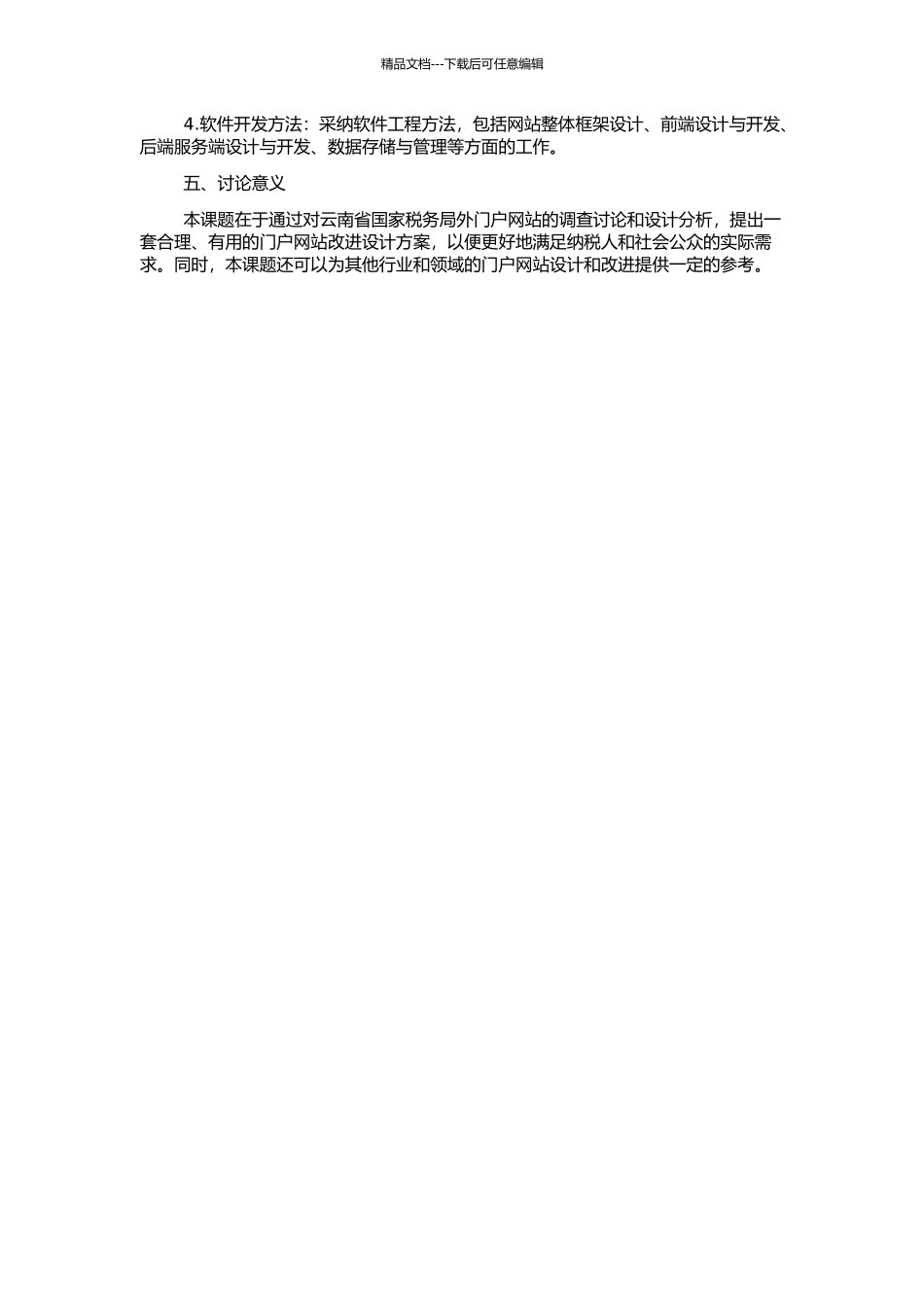 精品文档---下载后可任意编辑

4.软件开发方法：采纳软件工程方法，包括网站整体框架设计、前端设计与开发、后端服务端设计与开发、数据存储与管理等方面的工作。

五、讨论意义

本课题在于通过对云南省国家税务局外门户网站的调查讨论和设计分析，提出一套合理、有用的门户网站改进设计方案，以便更好地满足纳税人和社会公众的实际需求。同时，本课题还可以为其他行业和领域的门户网站设计和改进提供一定的参考。